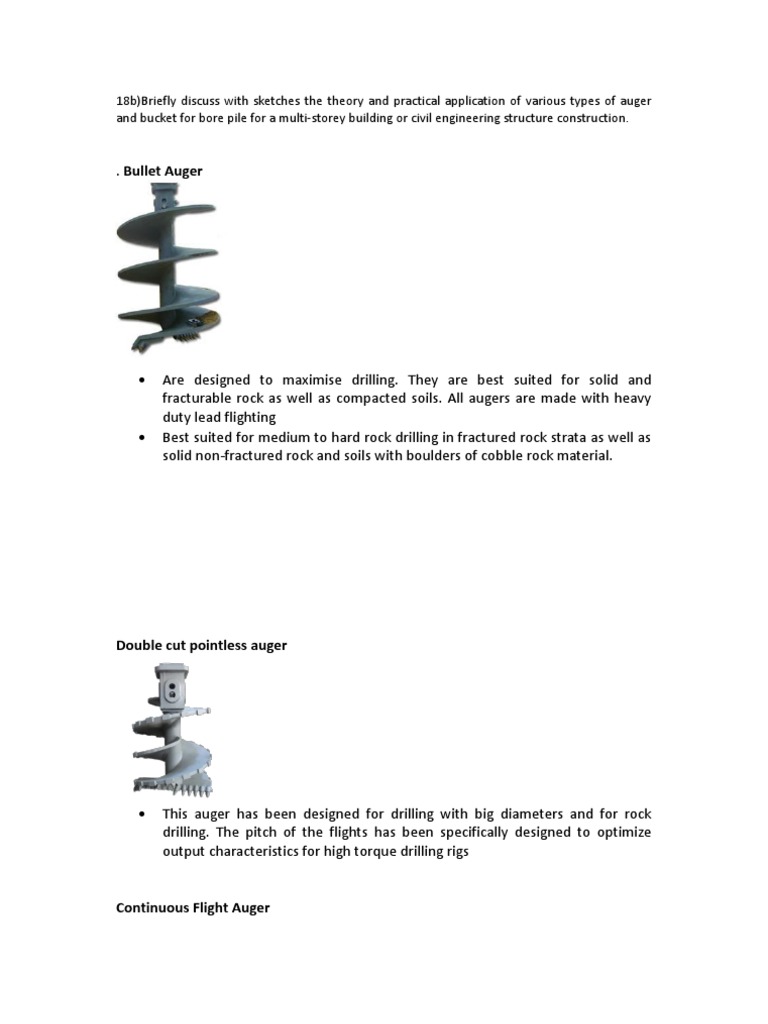 18b)Briefly discuss with sketches the theory and practical application of various types of auger and bucket for bore pile for a multi-storey building or civil engineering structure construction.

. Bullet Auger

• Are designed to maximise drilling. They are best suited for solid and fracturable rock as well as compacted soils. All augers are made with heavy duty lead flighting
• Best suited for medium to hard rock drilling in fractured rock strata as well as solid non-fractured rock and soils with boulders of cobble rock material.

Double cut pointless auger

• This auger has been designed for drilling with big diameters and for rock drilling. The pitch of the flights has been specifically designed to optimize output characteristics for high torque drilling rigs

Continuous Flight Auger